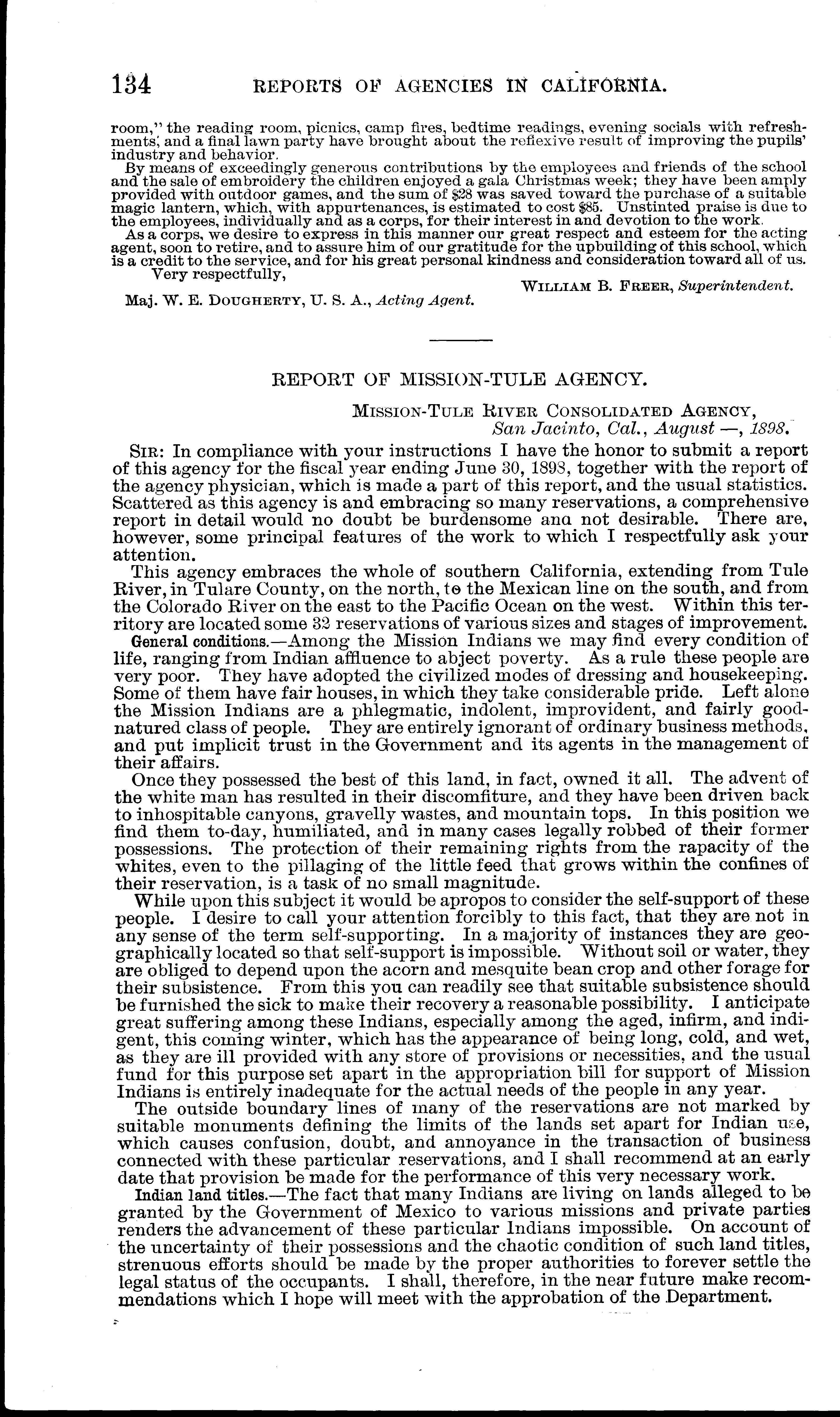 134 REPORTS OF AGENCIES IN CALIFORNIA.

room," the reading room, picnics, camp fires, bedtime readings, evening socials with refreshments, and a final lawn party have brought about the reflexive result of improving the pupils' industry and behavior.

By means of exceedingly generous contributions by the employees and friends of the school and the sale of embroidery the children enjoyed a gala Christmas week; they have been amply provided with outdoor games, and the sum of $28 was saved toward the purchase of a suitable magic lantern, which, with appurtenances, is estimated to cost $85. Unstinted praise is due to the employees, individually and as a corps, for their interest in and devotion to the work.

As a corps, we desire to express in this manner our great respect and esteem for the acting agent, soon to retire, and to assure him of our gratitude for the upbuilding of this school, which is a credit to the service, and for his great personal kindness and consideration toward all of us.

Very respectfully,

WILLIAM B. FREER, Superintendent.

Maj. W. E. DOUGHERTY, U. S. A., Acting Agent.

REPORT OF MISSION-TULE AGENCY.

MISSION-TULE RIVER CONSOLIDATED AGENCY,
San Jacinto, Cal., August —, 1898.

SIR: In compliance with your instructions I have the honor to submit a report of this agency for the fiscal year ending June 30, 1898, together with the report of the agency physician, which is made a part of this report, and the usual statistics. Scattered as this agency is and embracing so many reservations, a comprehensive report in detail would no doubt be burdensome ana not desirable. There are, however, some principal features of the work to which I respectfully ask your attention.

This agency embraces the whole of southern California, extending from Tule River, in Tulare County, on the north, to the Mexican line on the south, and from the Colorado River on the east to the Pacific Ocean on the west. Within this territory are located some 32 reservations of various sizes and stages of improvement.

General conditions.—Among the Mission Indians we may find every condition of life, ranging from Indian affluence to abject poverty. As a rule these people are very poor. They have adopted the civilized modes of dressing and housekeeping. Some of them have fair houses, in which they take considerable pride. Left alone the Mission Indians are a phlegmatic, indolent, improvident, and fairly good-natured class of people. They are entirely ignorant of ordinary business methods, and put implicit trust in the Government and its agents in the management of their affairs.

Once they possessed the best of this land, in fact, owned it all. The advent of the white man has resulted in their discomfiture, and they have been driven back to inhospitable canyons, gravelly wastes, and mountain tops. In this position we find them to-day, humiliated, and in many cases legally robbed of their former possessions. The protection of their remaining rights from the rapacity of the whites, even to the pillaging of the little feed that grows within the confines of their reservation, is a task of no small magnitude.

While upon this subject it would be apropos to consider the self-support of these people. I desire to call your attention forcibly to this fact, that they are not in any sense of the term self-supporting. In a majority of instances they are geographically located so that self-support is impossible. Without soil or water, they are obliged to depend upon the acorn and mesquite bean crop and other forage for their subsistence. From this you can readily see that suitable subsistence should be furnished the sick to make their recovery a reasonable possibility. I anticipate great suffering among these Indians, especially among the aged, infirm, and indigent, this coming winter, which has the appearance of being long, cold, and wet, as they are ill provided with any store of provisions or necessities, and the usual fund for this purpose set apart in the appropriation bill for support of Mission Indians is entirely inadequate for the actual needs of the people in any year.

The outside boundary lines of many of the reservations are not marked by suitable monuments defining the limits of the lands set apart for Indian use, which causes confusion, doubt, and annoyance in the transaction of business connected with these particular reservations, and I shall recommend at an early date that provision be made for the performance of this very necessary work.

Indian land titles.—The fact that many Indians are living on lands alleged to be granted by the Government of Mexico to various missions and private parties renders the advancement of these particular Indians impossible. On account of the uncertainty of their possessions and the chaotic condition of such land titles, strenuous efforts should be made by the proper authorities to forever settle the legal status of the occupants. I shall, therefore, in the near future make recommendations which I hope will meet with the approbation of the Department.